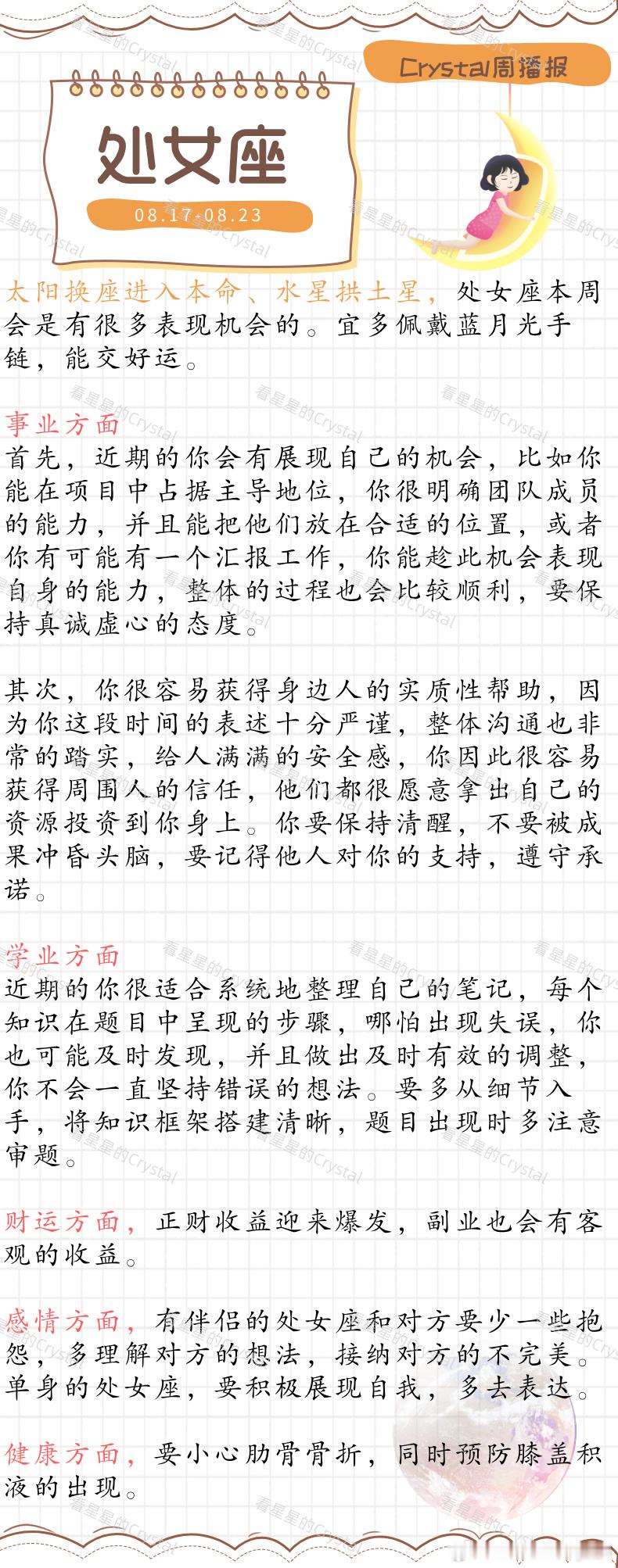 Crystal周播报

处女座

08.17-08.23

太阳换座进入本命、水星拱土星，处女座本周会是有很多表现机会的。宜多佩戴蓝月光手链，能交好运。

事业方面
首先，近期的你会有展现自己的机会，比如你能在项目中占据主导地位，你很明确团队成员的能力，并且能把他们放在合适的位置，或者你有可能有一个汇报工作，你能趁此机会表现自身的能力，整体的过程也会比较顺利，要保持真诚虚心的态度。

其次，你很容易获得身边人的实质性帮助，因为你这段时间的表述十分严谨，整体沟通也非常的踏实，给人满满的安全感，你因此很容易获得周围人的信任，他们都很愿意拿出自己的资源投资到你身上。你要保持清醒，不要被成果冲昏头脑，要记得他人对你的支持，遵守承诺。

学业方面
近期的你很适合系统地整理自己的笔记，每个知识在题目中呈现的步骤，哪怕出现失误，你也可能及时发现，并且做出及时有效的调整，你不会一直坚持错误的想法。要多从细节入手，将知识框架搭建清晰，题目出现时多注意审题。

财运方面，正财收益迎来爆发，副业也会有客观的收益。

感情方面，有伴侣的处女座和对方要少一些抱怨，多理解对方的想法，接纳对方的不完美。单身的处女座，要积极展现自我，多去表达。

健康方面，要小心肋骨骨折，同时预防膝盖积液的出现。

看星星的Crystal